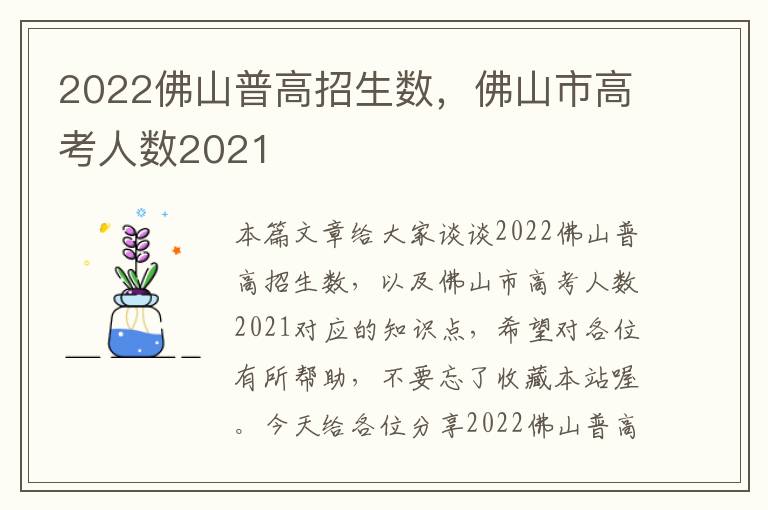 2022佛山普高招生数，佛山市高考人数2021

本篇文章给大家谈谈2022佛山普高招生数，以及佛山市高考人数2021对应的知识点，希望对各位有所帮助，不要忘了收藏本站喔。今天给各位分享2022佛山普高